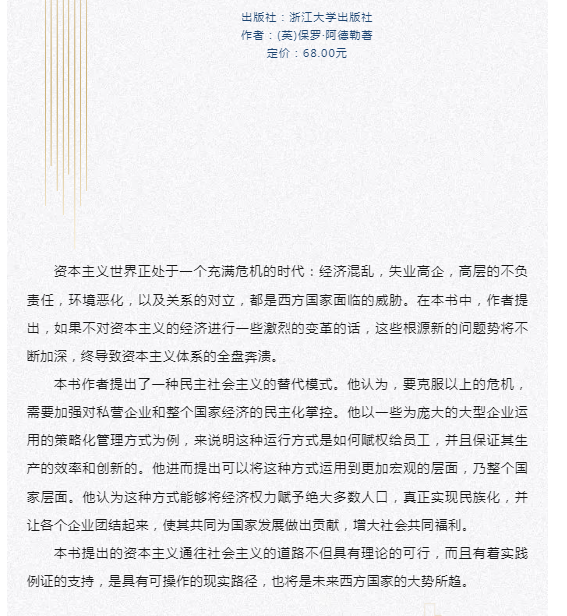 出版社：浙江大学出版社
作者：(英)保罗·阿德勒著
定价：68.00元

资本主义世界正处于一个充满危机的时代：经济混乱，失业高企，高层的不负责任，环境恶化，以及关系的对立，都是西方国家面临的威胁。在本书中，作者提出，如果不对资本主义的经济进行一些激烈的变革的话，这些根源新的问题势将不断加深，终导致资本主义体系的全盘奔溃。

本书作者提出了一种民主社会主义的替代模式。他认为，要克服以上的危机，需要加强对私营企业和整个国家经济的民主化掌控。他以一些为庞大的大型企业运用的策略化管理方式为例，来说明这种运行方式是如何赋权给员工，并且保证其生产的效率和创新的。他进而提出可以将这种方式运用到更加宏观的层面，乃整个国家层面。他认为这种方式能够将经济权力赋予绝大多数人口，真正实现民族化，并让各个企业团结起来，使其共同为国家发展做出贡献，增大社会共同福利。

本书提出的资本主义通往社会主义的道路不但具有理论的可行，而且有着实践例证的支持，是具有可操作的现实路径，也将是未来西方国家的大势所趋。